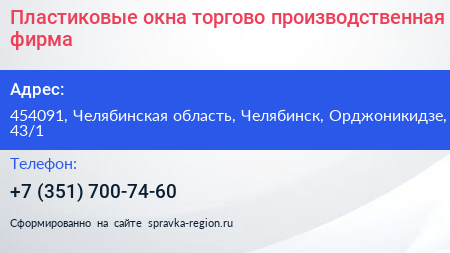 Пластиковые окна торгово производственная фирма

Адрес:

454091, Челябинская область, Челябинск, Орджоникидзе, 43/1

Телефон:

+7 (351) 700-74-60

Сформированно на сайте spravka-region.ru